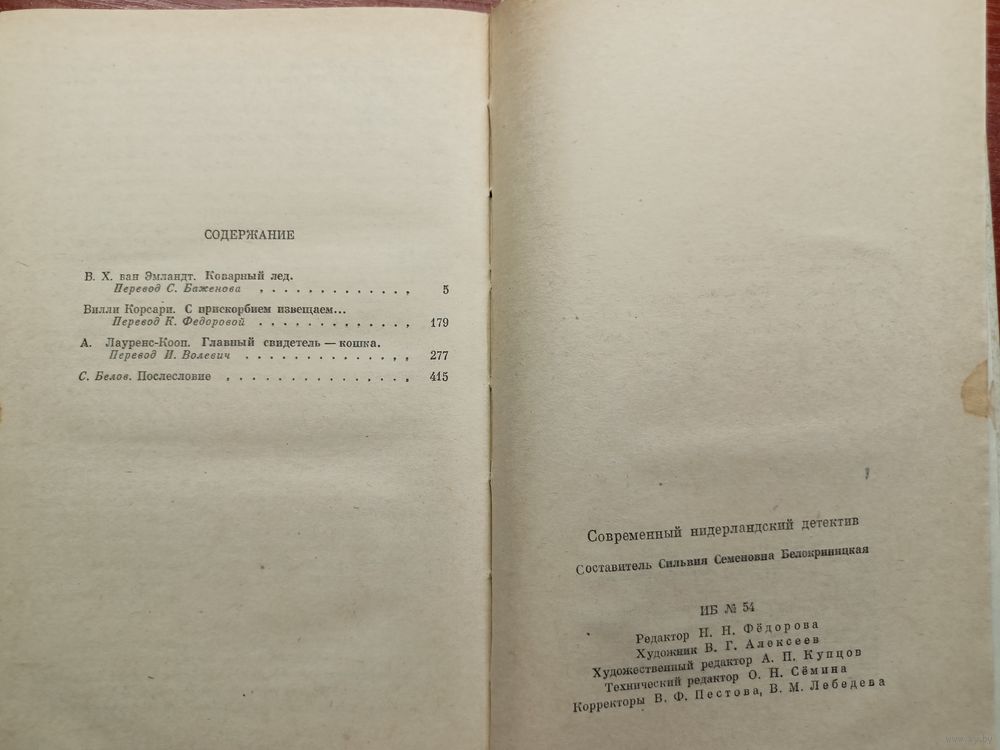 СОДЕРЖАНИЕ

В. Х. ван Эмландт. Коварный лед.
Перевод С. Баженова 5

Вилли Корсари. С прискорбием извещаем...
Перевод К. Федоровой 179

А. Лауренс-Кооп. Главный свидетель — кошка.
Перевод И. Волевич 277

С. Белов. Послесловие 415

Современный нидерландский детектив

Составитель Сильвия Семеновна Белокриницкая

ИБ № 54

Редактор Н. Н. Фёдорова
Художник В. Г. Алексеев
Художественный редактор А. П. Купцов
Технический редактор О. Н. Сёмина
Корректоры В. Ф. Пестова, В. М. Лебедева